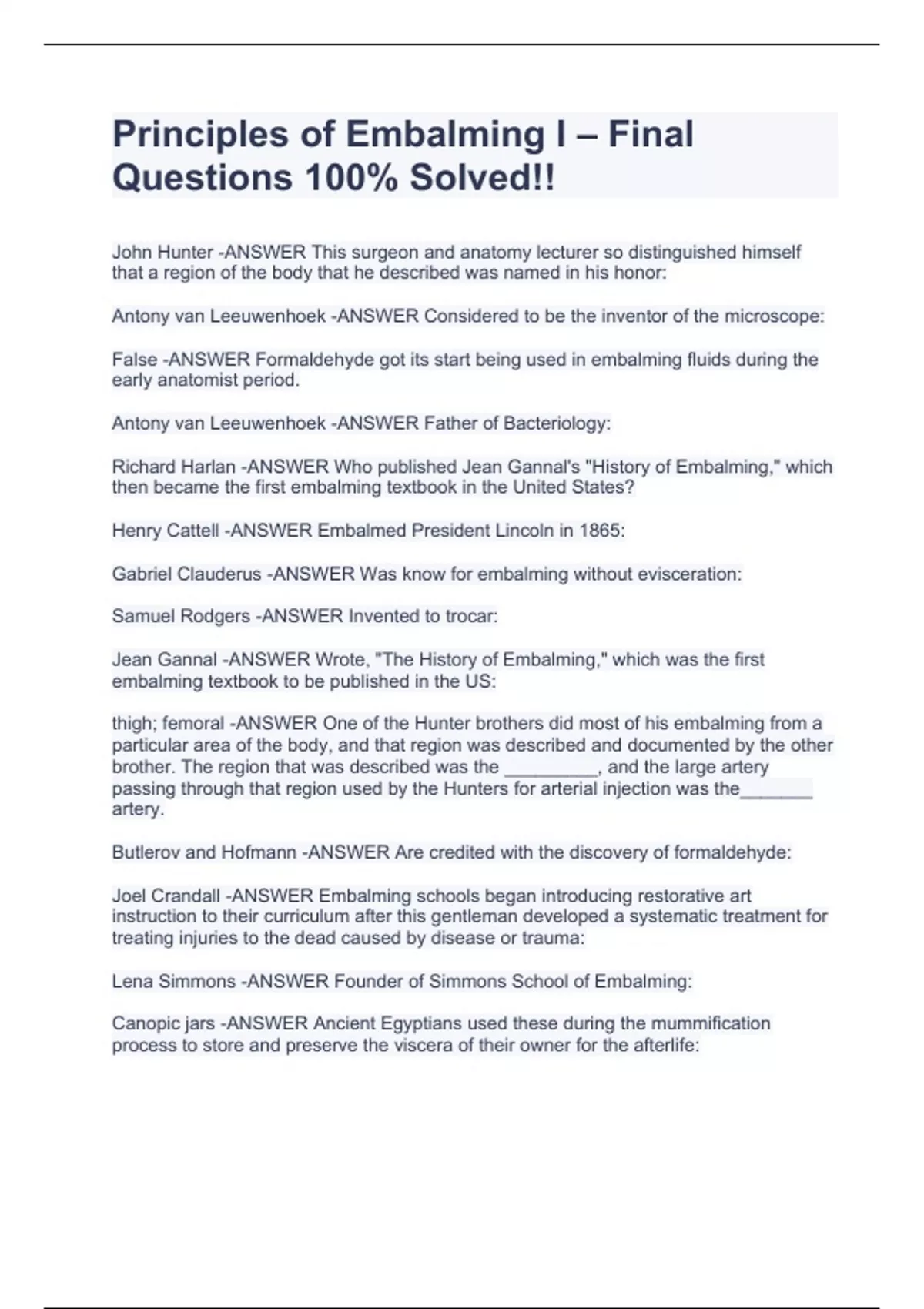 Principles of Embalming I – Final Questions 100% Solved!!

John Hunter -ANSWER This surgeon and anatomy lecturer so distinguished himself that a region of the body that he described was named in his honor:

Antony van Leeuwenhoek -ANSWER Considered to be the inventor of the microscope:

False -ANSWER Formaldehyde got its start being used in embalming fluids during the early anatomist period.

Antony van Leeuwenhoek -ANSWER Father of Bacteriology:

Richard Harlan -ANSWER Who published Jean Gannal's "History of Embalming," which then became the first embalming textbook in the United States?

Henry Cattell -ANSWER Embalmed President Lincoln in 1865:

Gabriel Clauderus -ANSWER Was know for embalming without evisceration:

Samuel Rodgers -ANSWER Invented to trocar:

Jean Gannal -ANSWER Wrote, "The History of Embalming," which was the first embalming textbook to be published in the US:

thigh; femoral -ANSWER One of the Hunter brothers did most of his embalming from a particular area of the body, and that region was described and documented by the other brother. The region that was described was the _________, and the large artery passing through that region used by the Hunters for arterial injection was the_______ artery.

Butlerov and Hofmann -ANSWER Are credited with the discovery of formaldehyde:

Joel Crandall -ANSWER Embalming schools began introducing restorative art instruction to their curriculum after this gentleman developed a systematic treatment for treating injuries to the dead caused by disease or trauma:

Lena Simmons -ANSWER Founder of Simmons School of Embalming:

Canopic jars -ANSWER Ancient Egyptians used these during the mummification process to store and preserve the viscera of their owner for the afterlife: